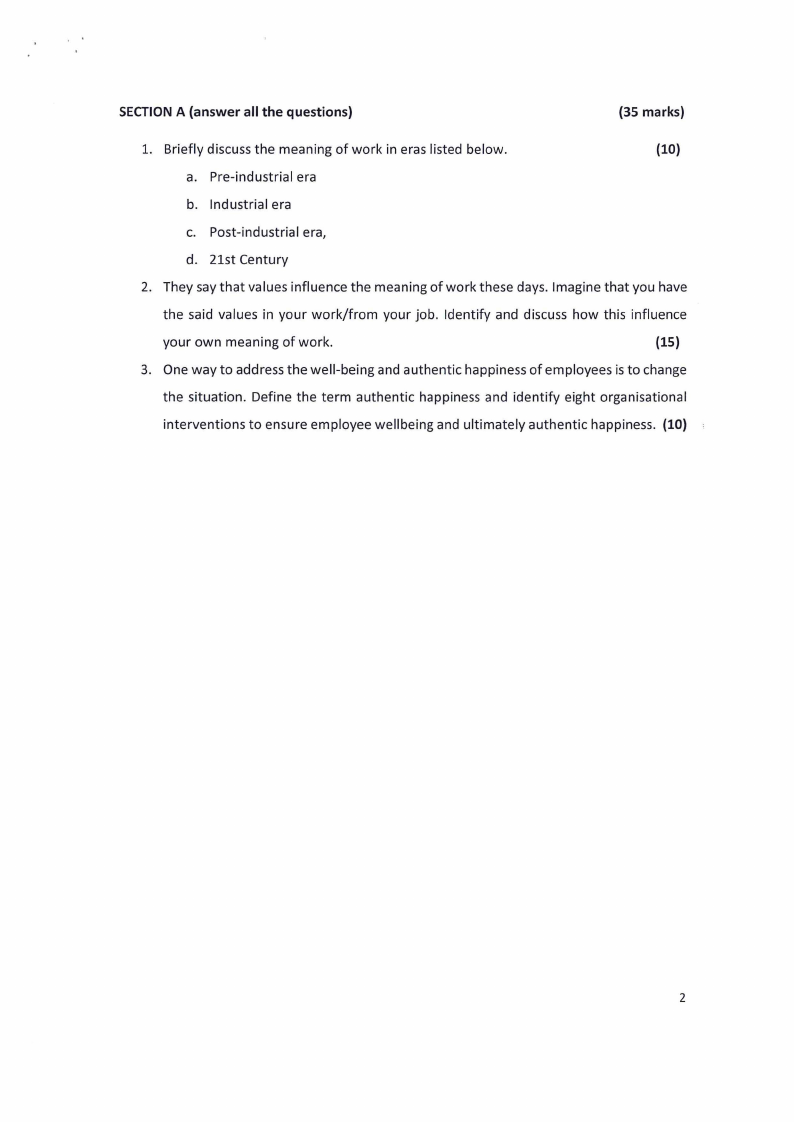 SECTION A (answer all the questions) (35 marks)

1. Briefly discuss the meaning of work in eras listed below. (10)

a. Pre-industrial era

b. Industrial era

c. Post-industrial era,

d. 21st Century

2. They say that values influence the meaning of work these days. Imagine that you have the said values in your work/from your job. Identify and discuss how this influence your own meaning of work. (15)

3. One way to address the well-being and authentic happiness of employees is to change the situation. Define the term authentic happiness and identify eight organisational interventions to ensure employee wellbeing and ultimately authentic happiness. (10)

2